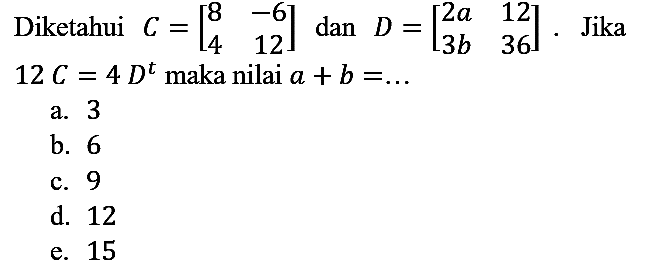 Diketahui $C = \begin{bmatrix} 8 & -6 \\ 4 & 12 \end{bmatrix}$ dan $D = \begin{bmatrix} 2a & 12 \\ 3b & 36 \end{bmatrix}$. Jika $12\,C = 4\,D^t$ maka nilai $a + b = \ldots$

a. 3
b. 6
c. 9
d. 12
e. 15